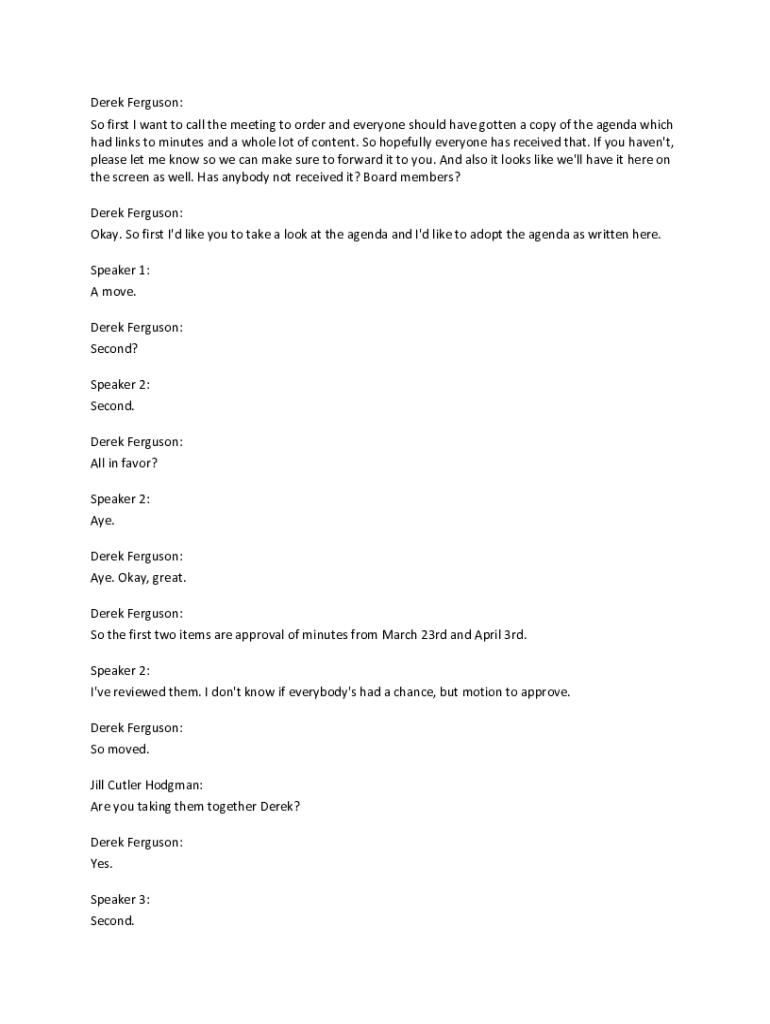 Derek Ferguson:
So first I want to call the meeting to order and everyone should have gotten a copy of the agenda which had links to minutes and a whole lot of content. So hopefully everyone has received that. If you haven't, please let me know so we can make sure to forward it to you. And also it looks like we'll have it here on the screen as well. Has anybody not received it? Board members?

Derek Ferguson:
Okay. So first I'd like you to take a look at the agenda and I'd like to adopt the agenda as written here.

Speaker 1:
A move.

Derek Ferguson:
Second?

Speaker 2:
Second.

Derek Ferguson:
All in favor?

Speaker 2:
Aye.

Derek Ferguson:
Aye. Okay, great.

Derek Ferguson:
So the first two items are approval of minutes from March 23rd and April 3rd.

Speaker 2:
I've reviewed them. I don't know if everybody's had a chance, but motion to approve.

Derek Ferguson:
So moved.

Jill Cutler Hodgman:
Are you taking them together Derek?

Derek Ferguson:
Yes.

Speaker 3:
Second.